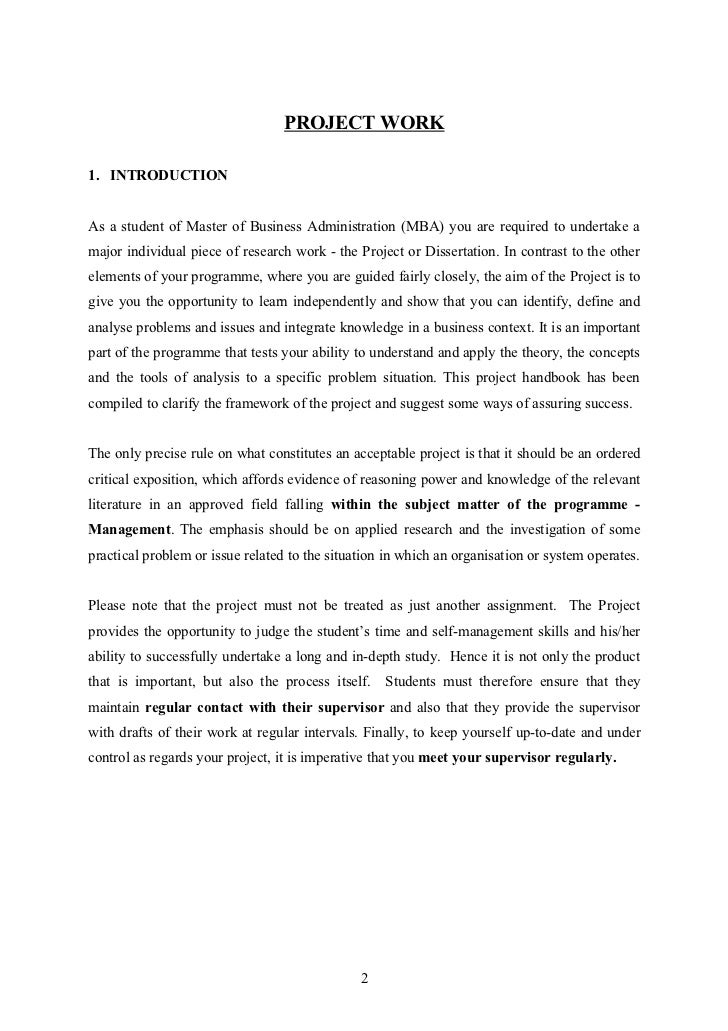 PROJECT WORK

1. INTRODUCTION

As a student of Master of Business Administration (MBA) you are required to undertake a major individual piece of research work - the Project or Dissertation. In contrast to the other elements of your programme, where you are guided fairly closely, the aim of the Project is to give you the opportunity to learn independently and show that you can identify, define and analyse problems and issues and integrate knowledge in a business context. It is an important part of the programme that tests your ability to understand and apply the theory, the concepts and the tools of analysis to a specific problem situation. This project handbook has been compiled to clarify the framework of the project and suggest some ways of assuring success.

The only precise rule on what constitutes an acceptable project is that it should be an ordered critical exposition, which affords evidence of reasoning power and knowledge of the relevant literature in an approved field falling within the subject matter of the programme - Management. The emphasis should be on applied research and the investigation of some practical problem or issue related to the situation in which an organisation or system operates.

Please note that the project must not be treated as just another assignment. The Project provides the opportunity to judge the student's time and self-management skills and his/her ability to successfully undertake a long and in-depth study. Hence it is not only the product that is important, but also the process itself. Students must therefore ensure that they maintain regular contact with their supervisor and also that they provide the supervisor with drafts of their work at regular intervals. Finally, to keep yourself up-to-date and under control as regards your project, it is imperative that you meet your supervisor regularly.

2